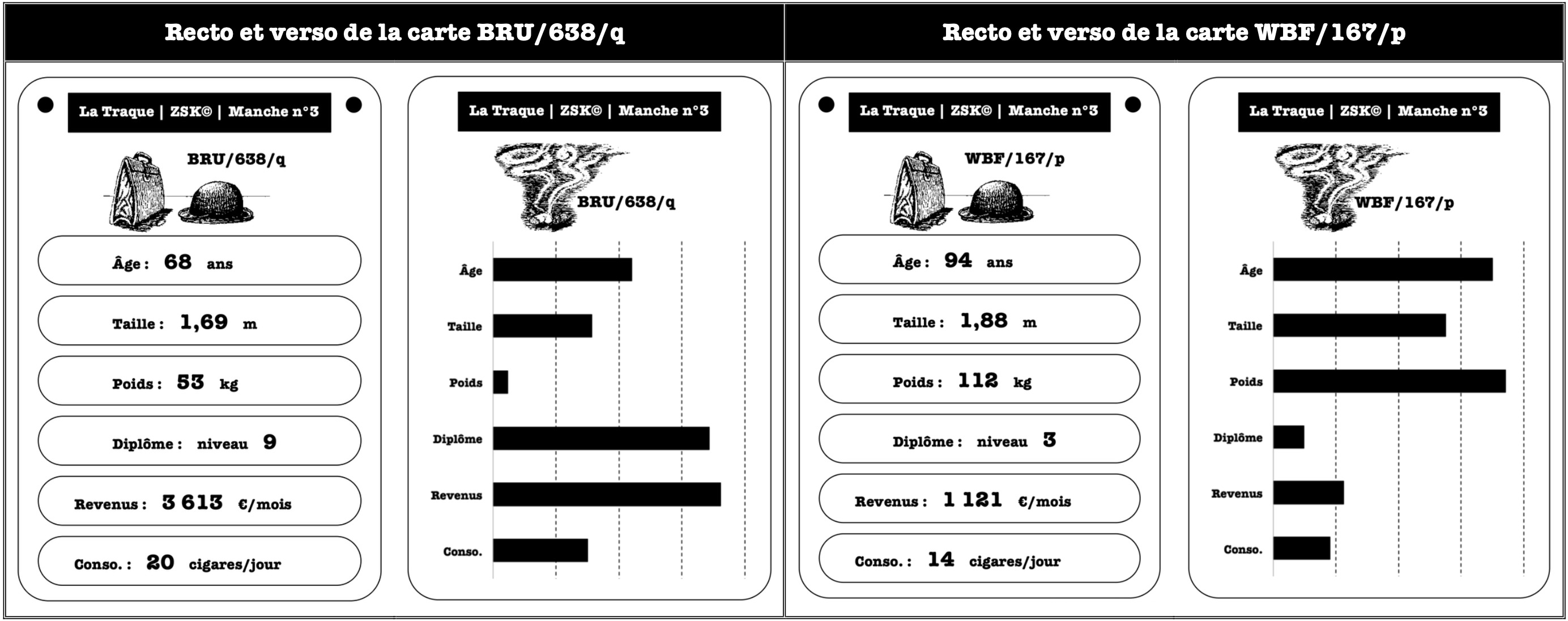 Recto et verso de la carte BRU/638/q

La Traque | ZSK© | Manche n°3

BRU/638/q

Âge : 68 ans

Taille : 1,69 m

Poids : 53 kg

Diplôme : niveau 9

Revenus : 3 613 €/mois

Conso. : 20 cigares/jour

La Traque | ZSK© | Manche n°3

BRU/638/q

Âge

Taille

Poids

Diplôme

Revenus

Conso.

Recto et verso de la carte WBF/167/p

La Traque | ZSK© | Manche n°3

WBF/167/p

Âge : 94 ans

Taille : 1,88 m

Poids : 112 kg

Diplôme : niveau 3

Revenus : 1 121 €/mois

Conso. : 14 cigares/jour

La Traque | ZSK© | Manche n°3

WBF/167/p

Âge

Taille

Poids

Diplôme

Revenus

Conso.